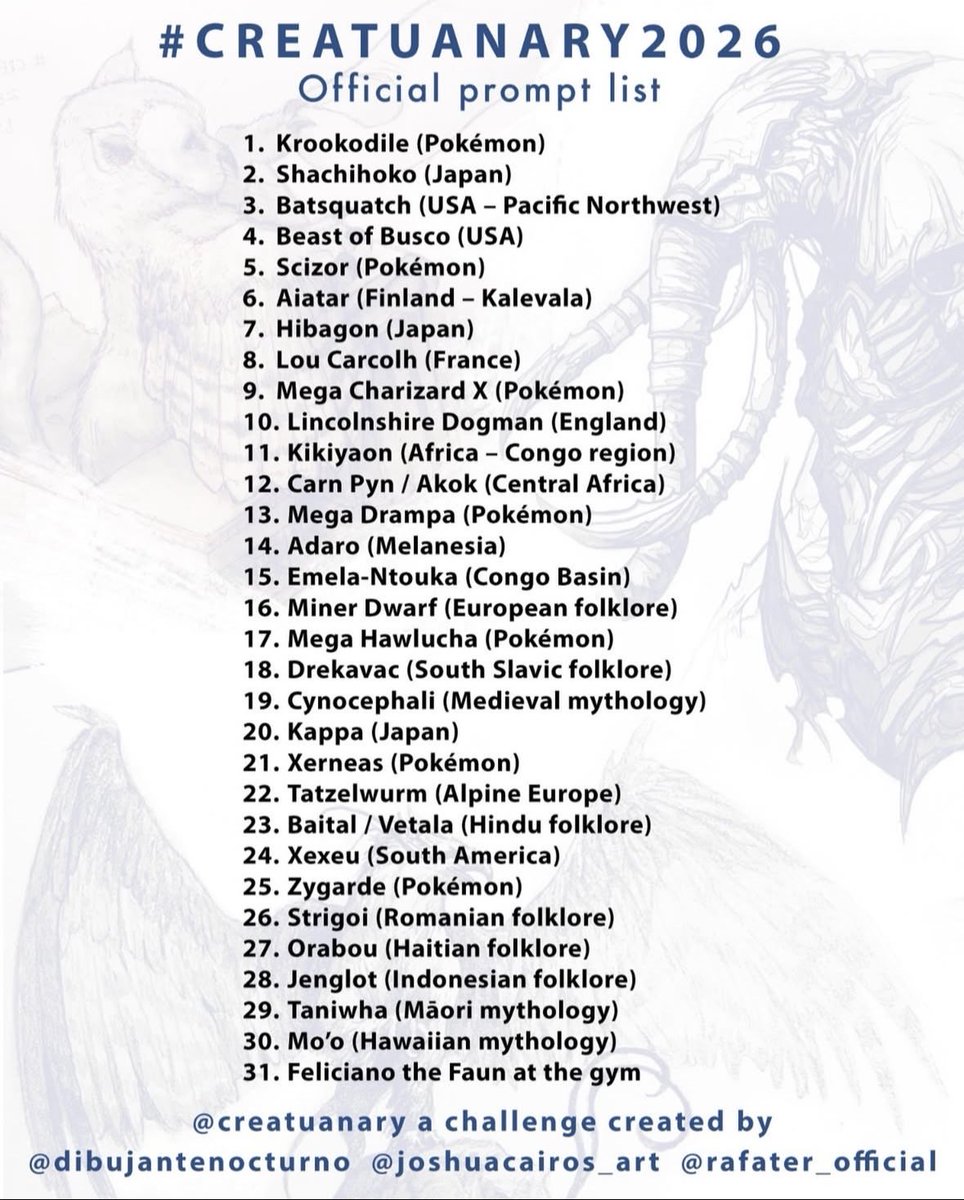 #CREATUANARY2026
Official prompt list

1. Krookodile (Pokémon)
2. Shachihoko (Japan)
3. Batsquatch (USA – Pacific Northwest)
4. Beast of Busco (USA)
5. Scizor (Pokémon)
6. Aiatar (Finland – Kalevala)
7. Hibagon (Japan)
8. Lou Carcolh (France)
9. Mega Charizard X (Pokémon)
10. Lincolnshire Dogman (England)
11. Kikiyaon (Africa – Congo region)
12. Carn Pyn / Akok (Central Africa)
13. Mega Drampa (Pokémon)
14. Adaro (Melanesia)
15. Emela-Ntouka (Congo Basin)
16. Miner Dwarf (European folklore)
17. Mega Hawlucha (Pokémon)
18. Drekavac (South Slavic folklore)
19. Cynocephali (Medieval mythology)
20. Kappa (Japan)
21. Xerneas (Pokémon)
22. Tatzelwurm (Alpine Europe)
23. Baital / Vetala (Hindu folklore)
24. Xexeu (South America)
25. Zygarde (Pokémon)
26. Strigoi (Romanian folklore)
27. Orabou (Haitian folklore)
28. Jenglot (Indonesian folklore)
29. Taniwha (Māori mythology)
30. Mo'o (Hawaiian mythology)
31. Feliciano the Faun at the gym

@creatuanary a challenge created by
@dibujantenocturno @joshuacairos_art @rafater_official